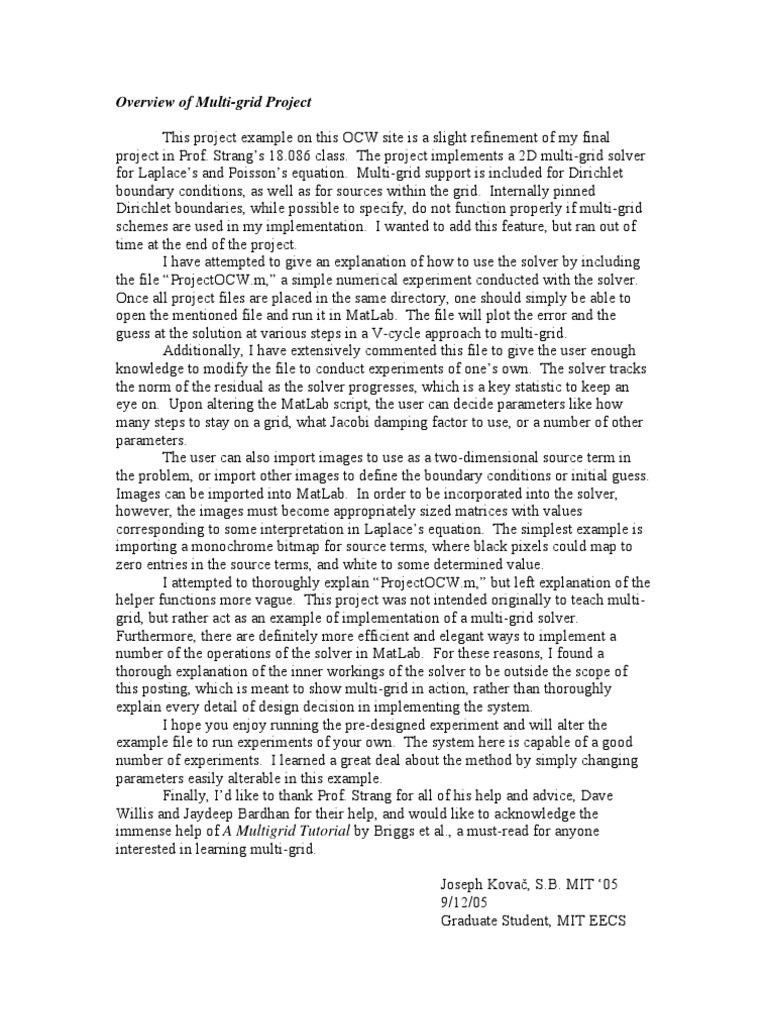 Overview of Multi-grid Project

This project example on this OCW site is a slight refinement of my final project in Prof. Strang's 18.086 class. The project implements a 2D multi-grid solver for Laplace's and Poisson's equation. Multi-grid support is included for Dirichlet boundary conditions, as well as for sources within the grid. Internally pinned Dirichlet boundaries, while possible to specify, do not function properly if multi-grid schemes are used in my implementation. I wanted to add this feature, but ran out of time at the end of the project.

I have attempted to give an explanation of how to use the solver by including the file "ProjectOCW.m," a simple numerical experiment conducted with the solver. Once all project files are placed in the same directory, one should simply be able to open the mentioned file and run it in MatLab. The file will plot the error and the guess at the solution at various steps in a V-cycle approach to multi-grid.

Additionally, I have extensively commented this file to give the user enough knowledge to modify the file to conduct experiments of one's own. The solver tracks the norm of the residual as the solver progresses, which is a key statistic to keep an eye on. Upon altering the MatLab script, the user can decide parameters like how many steps to stay on a grid, what Jacobi damping factor to use, or a number of other parameters.

The user can also import images to use as a two-dimensional source term in the problem, or import other images to define the boundary conditions or initial guess. Images can be imported into MatLab. In order to be incorporated into the solver, however, the images must become appropriately sized matrices with values corresponding to some interpretation in Laplace's equation. The simplest example is importing a monochrome bitmap for source terms, where black pixels could map to zero entries in the source terms, and white to some determined value.

I attempted to thoroughly explain "ProjectOCW.m," but left explanation of the helper functions more vague. This project was not intended originally to teach multi-grid, but rather act as an example of implementation of a multi-grid solver. Furthermore, there are definitely more efficient and elegant ways to implement a number of the operations of the solver in MatLab. For these reasons, I found a thorough explanation of the inner workings of the solver to be outside the scope of this posting, which is meant to show multi-grid in action, rather than thoroughly explain every detail of design decision in implementing the system.

I hope you enjoy running the pre-designed experiment and will alter the example file to run experiments of your own. The system here is capable of a good number of experiments. I learned a great deal about the method by simply changing parameters easily alterable in this example.

Finally, I'd like to thank Prof. Strang for all of his help and advice, Dave Willis and Jaydeep Bardhan for their help, and would like to acknowledge the immense help of A Multigrid Tutorial by Briggs et al., a must-read for anyone interested in learning multi-grid.

Joseph Kovač, S.B. MIT '05
9/12/05
Graduate Student, MIT EECS